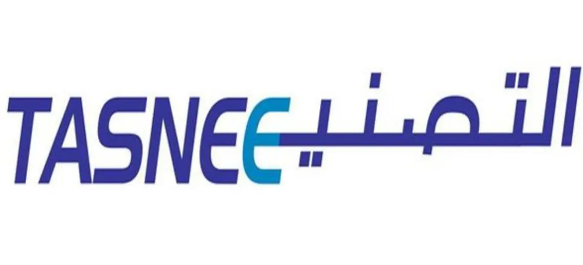 TASNEE التصنيع